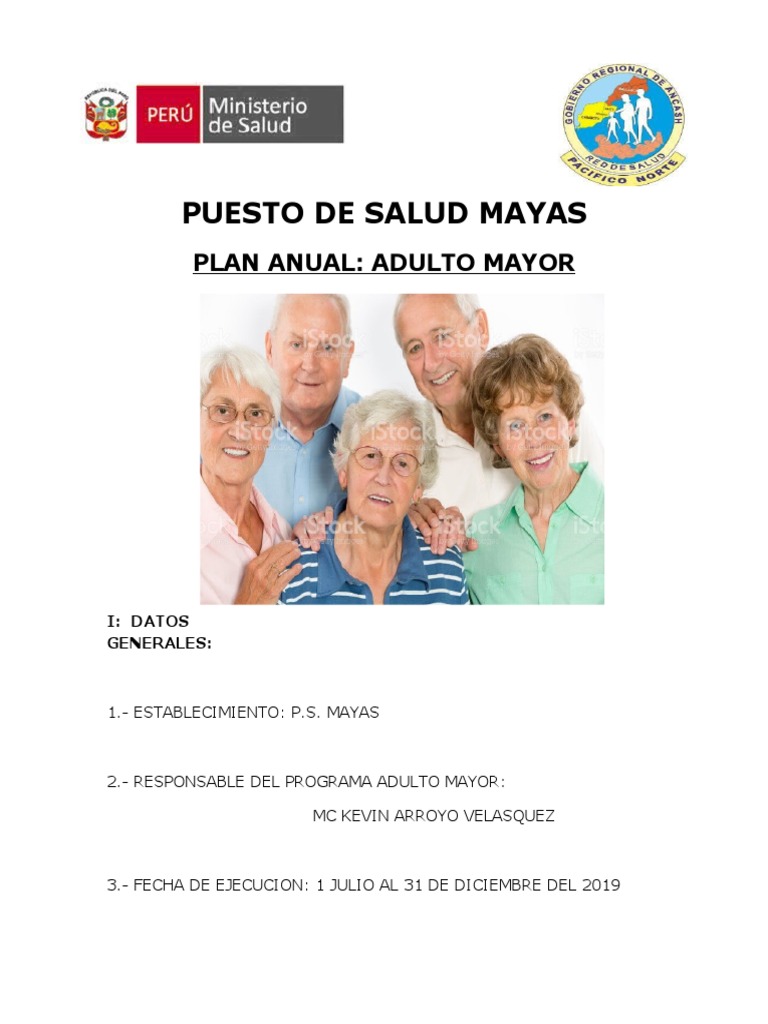 PERÚ Ministerio de Salud

GOBIERNO REGIONAL DE ANCASH
RED DE SALUD
PACIFICO NORTE

PUESTO DE SALUD MAYAS

PLAN ANUAL: ADULTO MAYOR

I: DATOS GENERALES:

1.- ESTABLECIMIENTO: P.S. MAYAS

2.- RESPONSABLE DEL PROGRAMA ADULTO MAYOR:
MC KEVIN ARROYO VELASQUEZ

3.- FECHA DE EJECUCION: 1 JULIO AL 31 DE DICIEMBRE DEL 2019

iStock